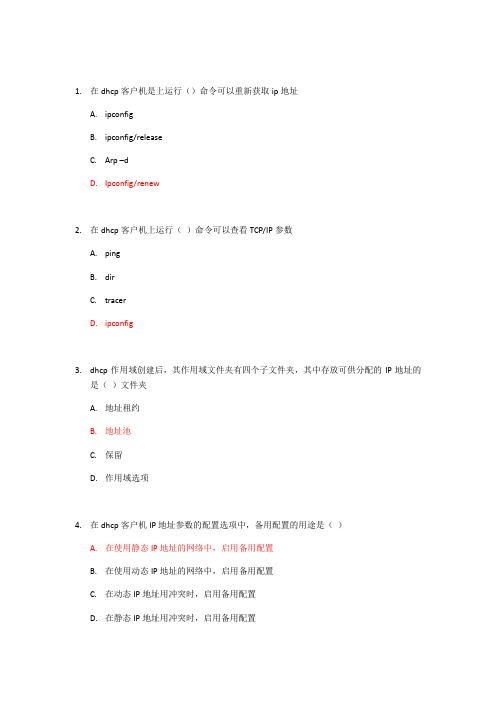 1. 在 dhcp 客户机是上运行（）命令可以重新获取 ip 地址

A. ipconfig

B. ipconfig/release

C. Arp –d

D. Ipconfig/renew

2. 在 dhcp 客户机上运行（ ）命令可以查看 TCP/IP 参数

A. ping

B. dir

C. tracer

D. ipconfig

3. dhcp 作用域创建后，其作用域文件夹有四个子文件夹，其中存放可供分配的 IP 地址的是（ ）文件夹

A. 地址租约

B. 地址池

C. 保留

D. 作用域选项

4. 在 dhcp 客户机 IP 地址参数的配置选项中，备用配置的用途是（ ）

A. 在使用静态 IP 地址的网络中，启用备用配置

B. 在使用动态 IP 地址的网络中，启用备用配置

C. 在动态 IP 地址用冲突时，启用备用配置

D. 在静态 IP 地址用冲突时，启用备用配置